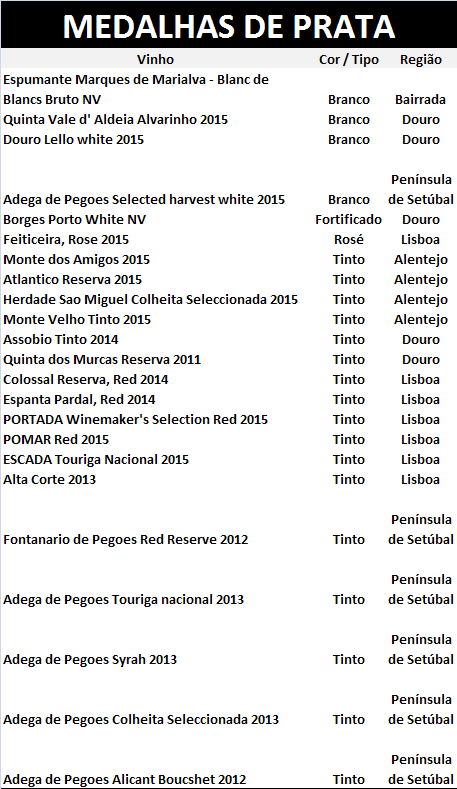 MEDALHAS DE PRATA

| Vinho | Cor / Tipo | Região |
|---|---|---|
| Espumante Marques de Marialva - Blanc de Blancs Bruto NV | Branco | Bairrada |
| Quinta Vale d' Aldeia Alvarinho 2015 | Branco | Douro |
| Douro Lello white 2015 | Branco | Douro |
| Adega de Pegoes Selected harvest white 2015 | Branco | Península de Setúbal |
| Borges Porto White NV | Fortificado | Douro |
| Feiticeira, Rose 2015 | Rosé | Lisboa |
| Monte dos Amigos 2015 | Tinto | Alentejo |
| Atlantico Reserva 2015 | Tinto | Alentejo |
| Herdade Sao Miguel Colheita Seleccionada 2015 | Tinto | Alentejo |
| Monte Velho Tinto 2015 | Tinto | Alentejo |
| Assobio Tinto 2014 | Tinto | Douro |
| Quinta dos Murcas Reserva 2011 | Tinto | Douro |
| Colossal Reserva, Red 2014 | Tinto | Lisboa |
| Espanta Pardal, Red 2014 | Tinto | Lisboa |
| PORTADA Winemaker's Selection Red 2015 | Tinto | Lisboa |
| POMAR Red 2015 | Tinto | Lisboa |
| ESCADA Touriga Nacional 2015 | Tinto | Lisboa |
| Alta Corte 2013 | Tinto | Lisboa |
| Fontanario de Pegoes Red Reserve 2012 | Tinto | Península de Setúbal |
| Adega de Pegoes Touriga nacional 2013 | Tinto | Península de Setúbal |
| Adega de Pegoes Syrah 2013 | Tinto | Península de Setúbal |
| Adega de Pegoes Colheita Seleccionada 2013 | Tinto | Península de Setúbal |
| Adega de Pegoes Alicant Boucshet 2012 | Tinto | Península de Setúbal |